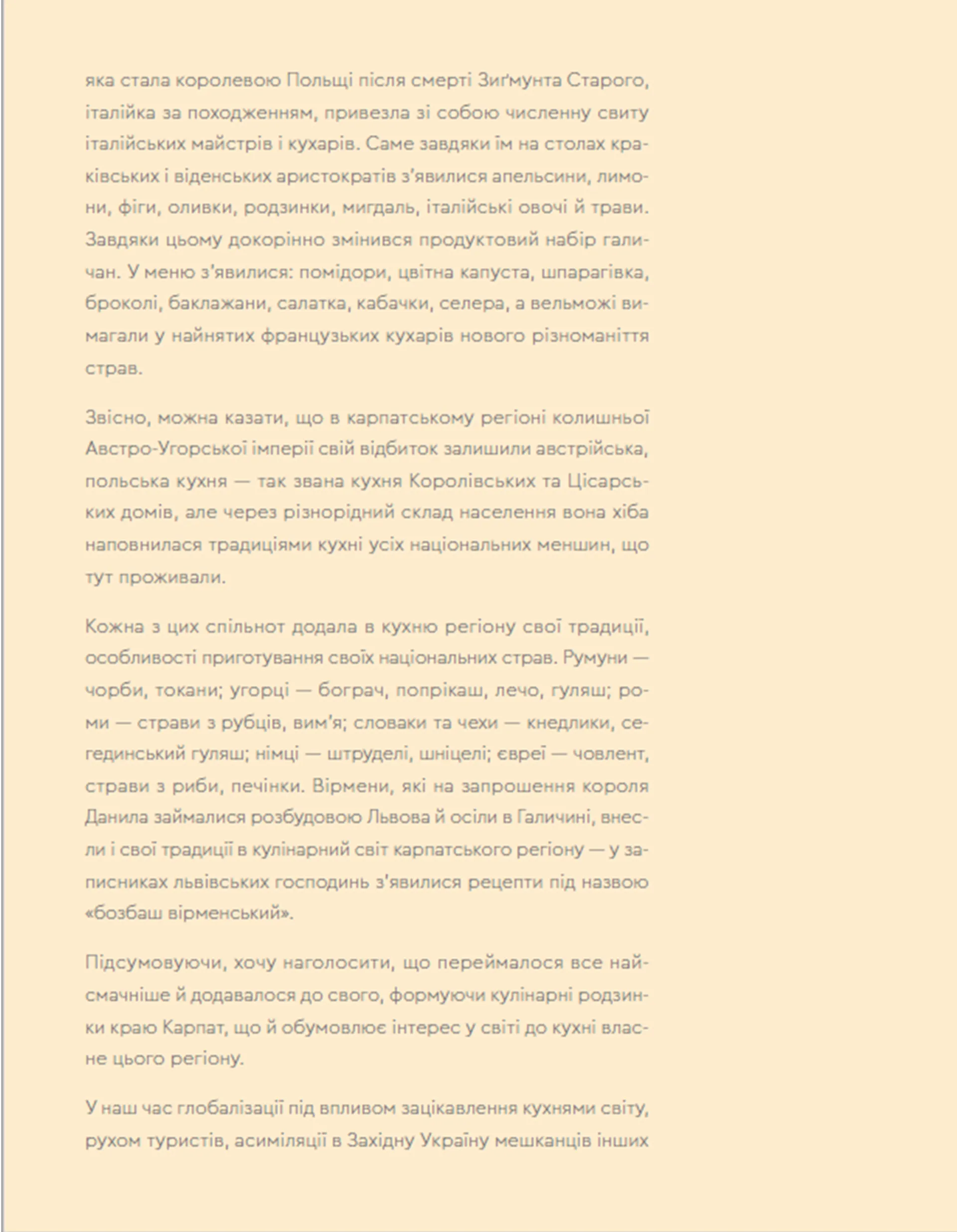 яка стала королевою Польщі після смерті Зиґмунта Старого, італійка за походженням, привезла зі собою численну свиту італійських майстрів і кухарів. Саме завдяки їм на столах краківських і віденських аристократів з'явилися апельсини, лимони, фіги, оливки, родзинки, мигдаль, італійські овочі й трави. Завдяки цьому докорінно змінився продуктовий набір галичан. У меню з'явилися: помідори, цвітна капуста, шпарагівка, броколі, баклажани, салатка, кабачки, селера, а вельможі вимагали у найнятих французьких кухарів нового різноманіття страв.

Звісно, можна казати, що в карпатському регіоні колишньої Австро-Угорської імперії свій відбиток залишили австрійська, польська кухня — так звана кухня Королівських та Цісарських домів, але через різнорідний склад населення вона хіба наповнилася традиціями кухні усіх національних меншин, що тут проживали.

Кожна з цих спільнот додала в кухню регіону свої традиції, особливості приготування своїх національних страв. Румуни — чорби, токани; угорці — бограч, попрікаш, лечо, гуляш; роми — страви з рубців, вим'я; словаки та чехи — кнедлики, сегединський гуляш; німці — штруделі, шніцелі; євреї — човлент, страви з риби, печінки. Вірмени, які на запрошення короля Данила займалися розбудовою Львова й осіли в Галичині, внесли і свої традиції в кулінарний світ карпатського регіону — у записниках львівських господинь з'явилися рецепти під назвою «бозбаш вірменський».

Підсумовуючи, хочу наголосити, що переймалося все найсмачніше й додавалося до свого, формуючи кулінарні родзинки краю Карпат, що й обумовлює інтерес у світі до кухні власне цього регіону.

У наш час глобалізації під впливом зацікавлення кухнями світу, рухом туристів, асиміляції в Західну Україну мешканців інших